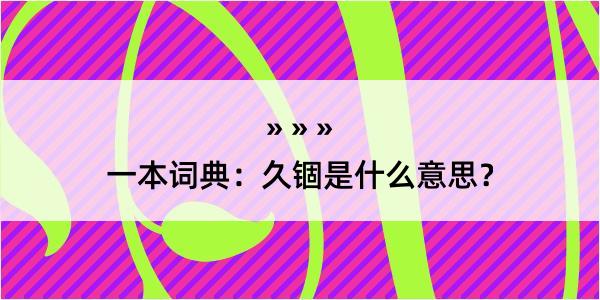 » » »

一本词典：久锢是什么意思？